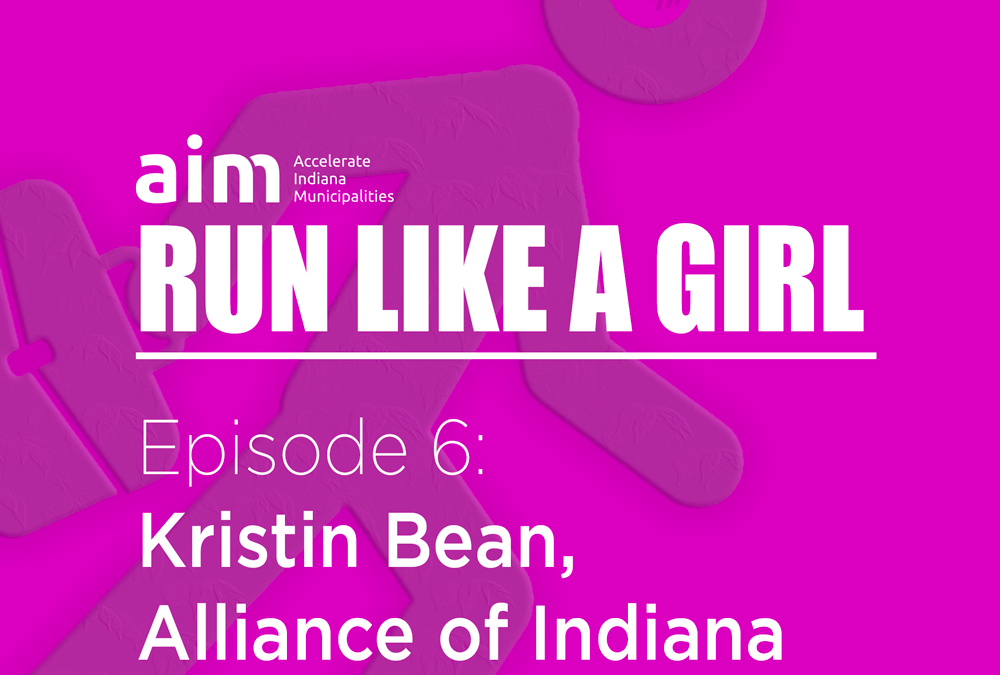 aim Accelerate Indiana Municipalities

RUN LIKE A GIRL

Episode 6:
Kristin Bean,
Alliance of Indiana